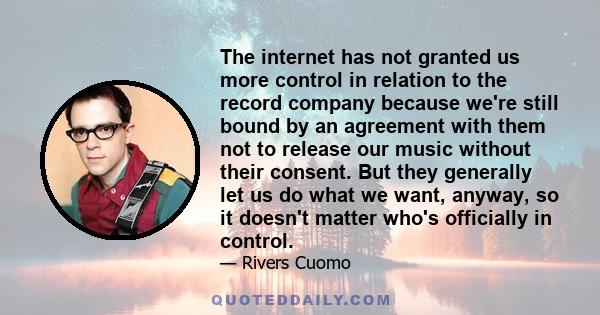 The internet has not granted us more control in relation to the record company because we're still bound by an agreement with them not to release our music without their consent. But they generally let us do what we want, anyway, so it doesn't matter who's officially in control.

— Rivers Cuomo

QUOTEDDAILY.COM